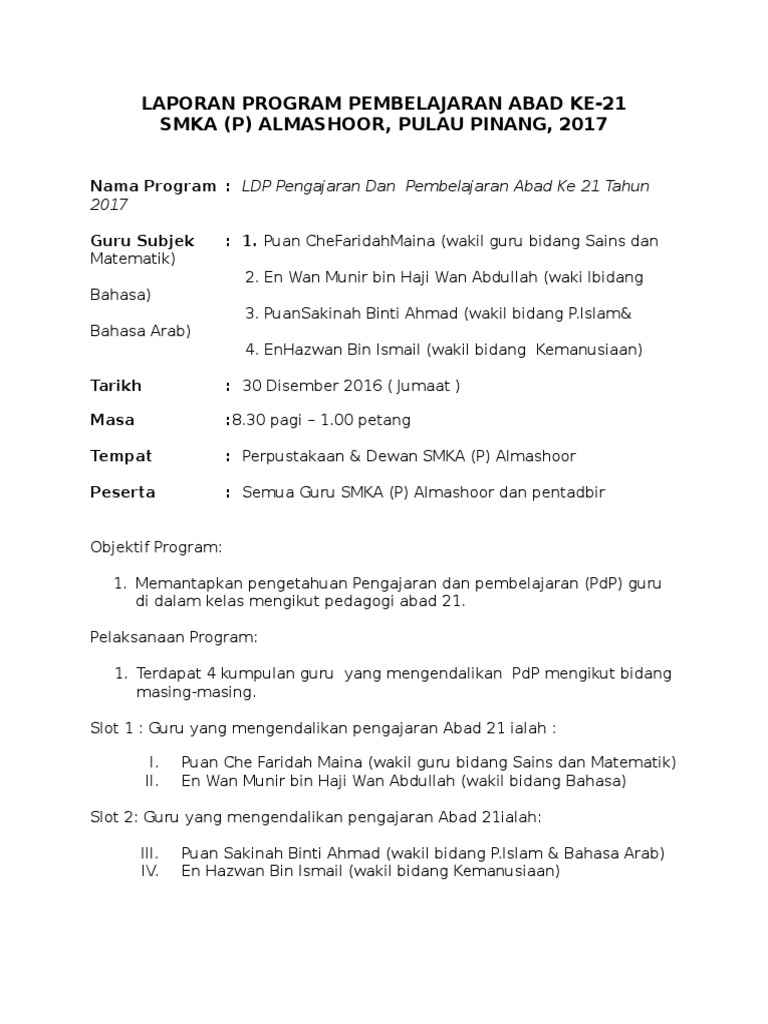 LAPORAN PROGRAM PEMBELAJARAN ABAD KE-21
SMKA (P) ALMASHOOR, PULAU PINANG, 2017

Nama Program : LDP Pengajaran Dan Pembelajaran Abad Ke 21 Tahun 2017

Guru Subjek : 1. Puan CheFaridahMaina (wakil guru bidang Sains dan Matematik)
2. En Wan Munir bin Haji Wan Abdullah (waki lbidang Bahasa)
3. PuanSakinah Binti Ahmad (wakil bidang P.Islam& Bahasa Arab)
4. EnHazwan Bin Ismail (wakil bidang Kemanusiaan)

Tarikh : 30 Disember 2016 ( Jumaat )

Masa :8.30 pagi – 1.00 petang

Tempat : Perpustakaan & Dewan SMKA (P) Almashoor

Peserta : Semua Guru SMKA (P) Almashoor dan pentadbir

Objektif Program:

1. Memantapkan pengetahuan Pengajaran dan pembelajaran (PdP) guru di dalam kelas mengikut pedagogi abad 21.

Pelaksanaan Program:

1. Terdapat 4 kumpulan guru yang mengendalikan PdP mengikut bidang masing-masing.

Slot 1 : Guru yang mengendalikan pengajaran Abad 21 ialah :

I. Puan Che Faridah Maina (wakil guru bidang Sains dan Matematik)
II. En Wan Munir bin Haji Wan Abdullah (wakil bidang Bahasa)

Slot 2: Guru yang mengendalikan pengajaran Abad 21ialah:

III. Puan Sakinah Binti Ahmad (wakil bidang P.Islam & Bahasa Arab)
IV. En Hazwan Bin Ismail (wakil bidang Kemanusiaan)